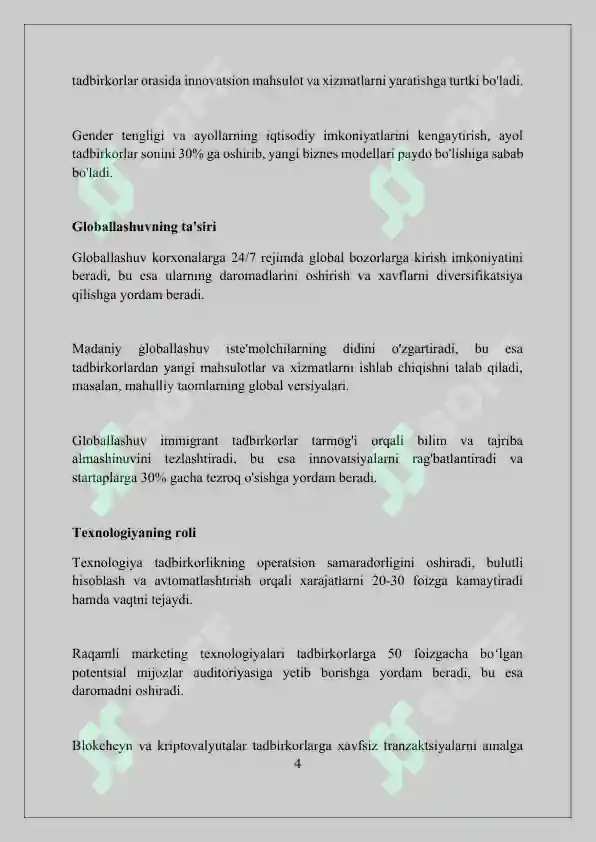 tadbirkorlar orasida innovatsion mahsulot va xizmatlarni yaratishga turtki bo'ladi.

Gender tengligi va ayollarning iqtisodiy imkoniyatlarini kengaytirish, ayol tadbirkorlar sonini 30% ga oshirib, yangi biznes modellari paydo bo'lishiga sabab bo'ladi.

Globallashuvning ta'siri

Globallashuv korxonalarga 24/7 rejimda global bozorlarga kirish imkoniyatini beradi, bu esa ularning daromadlarini oshirish va xavflarni diversifikatsiya qilishga yordam beradi.

Madaniy globallashuv iste'molchilarning didini o'zgartiradi, bu esa tadbirkorlardan yangi mahsulotlar va xizmatlarni ishlab chiqishni talab qiladi, masalan, mahalliy taomlarning global versiyalari.

Globallashuv immigrant tadbirkorlar tarmog'i orqali bilim va tajriba almashinuvini tezlashtiradi, bu esa innovatsiyalarni rag'batlantiradi va startaplarga 30% gacha tezroq o'sishga yordam beradi.

Texnologiyaning roli

Texnologiya tadbirkorlikning operatsion samaradorligini oshiradi, bulutli hisoblash va avtomatlashtirish orqali xarajatlarni 20-30 foizga kamaytiradi hamda vaqtni tejaydi.

Raqamli marketing texnologiyalari tadbirkorlarga 50 foizgacha bo'lgan potentsial mijozlar auditoriyasiga yetib borishga yordam beradi, bu esa daromadni oshiradi.

Blokcheyn va kriptovalyutalar tadbirkorlarga xavfsiz tranzaktsiyalarni amalga

4